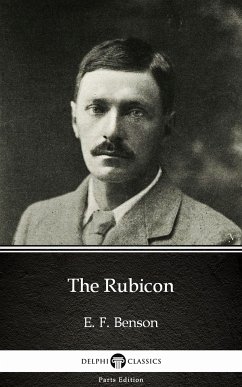 The Rubicon

E. F. Benson

DELPHI CLASSICS

Parts Edition